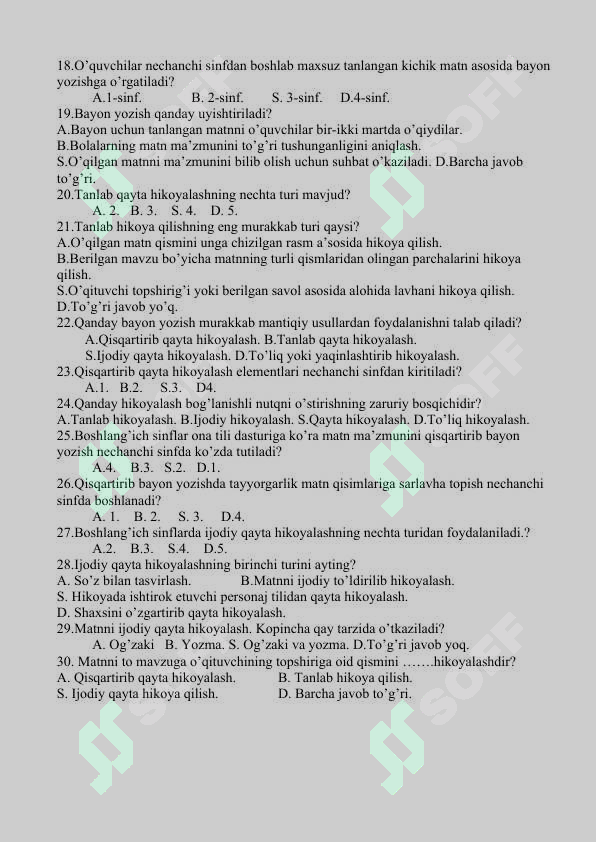 18.O'quvchilar nechanchi sinfdan boshlab maxsuz tanlangan kichik matn asosida bayon yozishga o'rgatiladi?
A.1-sinf. B. 2-sinf. S. 3-sinf. D.4-sinf.
19.Bayon yozish qanday uyishtiriladi?
A.Bayon uchun tanlangan matnni o'quvchilar bir-ikki martda o'qiydilar.
B.Bolalarning matn ma'zmunini to'g'ri tushunganligini aniqlash.
S.O'qilgan matnni ma'zmunini bilib olish uchun suhbat o'kaziladi. D.Barcha javob to'g'ri.
20.Tanlab qayta hikoyalashning nechta turi mavjud?
A. 2. B. 3. S. 4. D. 5.
21.Tanlab hikoya qilishning eng murakkab turi qaysi?
A.O'qilgan matn qismini unga chizilgan rasm a'sosida hikoya qilish.
B.Berilgan mavzu bo'yicha matnning turli qismlaridan olingan parchalarini hikoya qilish.
S.O'qituvchi topshirig'i yoki berilgan savol asosida alohida lavhani hikoya qilish.
D.To'g'ri javob yo'q.
22.Qanday bayon yozish murakkab mantiqiy usullardan foydalanishni talab qiladi?
A.Qisqartirib qayta hikoyalash. B.Tanlab qayta hikoyalash.
S.Ijodiy qayta hikoyalash. D.To'liq yoki yaqinlashtirib hikoyalash.
23.Qisqartirib qayta hikoyalash elementlari nechanchi sinfdan kiritiladi?
A.1. B.2. S.3. D4.
24.Qanday hikoyalash bog'lanishli nutqni o'stirishning zaruriy bosqichidir?
A.Tanlab hikoyalash. B.Ijodiy hikoyalash. S.Qayta hikoyalash. D.To'liq hikoyalash.
25.Boshlang'ich sinflar ona tili dasturiga ko'ra matn ma'zmunini qisqartirib bayon yozish nechanchi sinfda ko'zda tutiladi?
A.4. B.3. S.2. D.1.
26.Qisqartirib bayon yozishda tayyorgarlik matn qisimlariga sarlavha topish nechanchi sinfda boshlanadi?
A. 1. B. 2. S. 3. D.4.
27.Boshlang'ich sinflarda ijodiy qayta hikoyalashning nechta turidan foydalaniladi.?
A.2. B.3. S.4. D.5.
28.Ijodiy qayta hikoyalashning birinchi turini ayting?
A. So'z bilan tasvirlash. B.Matnni ijodiy to'ldirilib hikoyalash.
S. Hikoyada ishtirok etuvchi personaj tilidan qayta hikoyalash.
D. Shaxsini o'zgartirib qayta hikoyalash.
29.Matnni ijodiy qayta hikoyalash. Kopincha qay tarzida o'tkaziladi?
A. Og'zaki B. Yozma. S. Og'zaki va yozma. D.To'g'ri javob yoq.
30. Matnni to mavzuga o'qituvchining topshiriga oid qismini …….hikoyalashdir?
A. Qisqartirib qayta hikoyalash. B. Tanlab hikoya qilish.
S. Ijodiy qayta hikoya qilish. D. Barcha javob to'g'ri.

SOFF